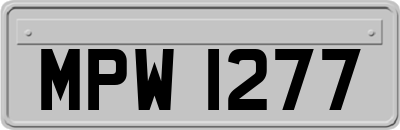 MPW 1277